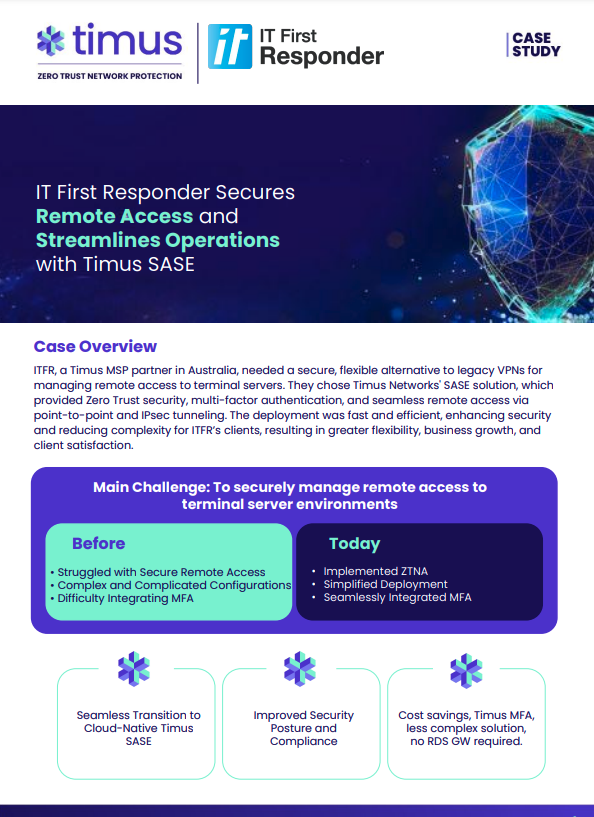 timus
ZERO TRUST NETWORK PROTECTION

IT First Responder

CASE STUDY

IT First Responder Secures Remote Access and Streamlines Operations with Timus SASE

Case Overview

ITFR, a Timus MSP partner in Australia, needed a secure, flexible alternative to legacy VPNs for managing remote access to terminal servers. They chose Timus Networks' SASE solution, which provided Zero Trust security, multi-factor authentication, and seamless remote access via point-to-point and IPsec tunneling. The deployment was fast and efficient, enhancing security and reducing complexity for ITFR's clients, resulting in greater flexibility, business growth, and client satisfaction.

Main Challenge: To securely manage remote access to terminal server environments

Before
• Struggled with Secure Remote Access
• Complex and Complicated Configurations
• Difficulty Integrating MFA

Today
• Implemented ZTNA
• Simplified Deployment
• Seamlessly Integrated MFA

Seamless Transition to Cloud-Native Timus SASE

Improved Security Posture and Compliance

Cost savings, Timus MFA, less complex solution, no RDS GW required.